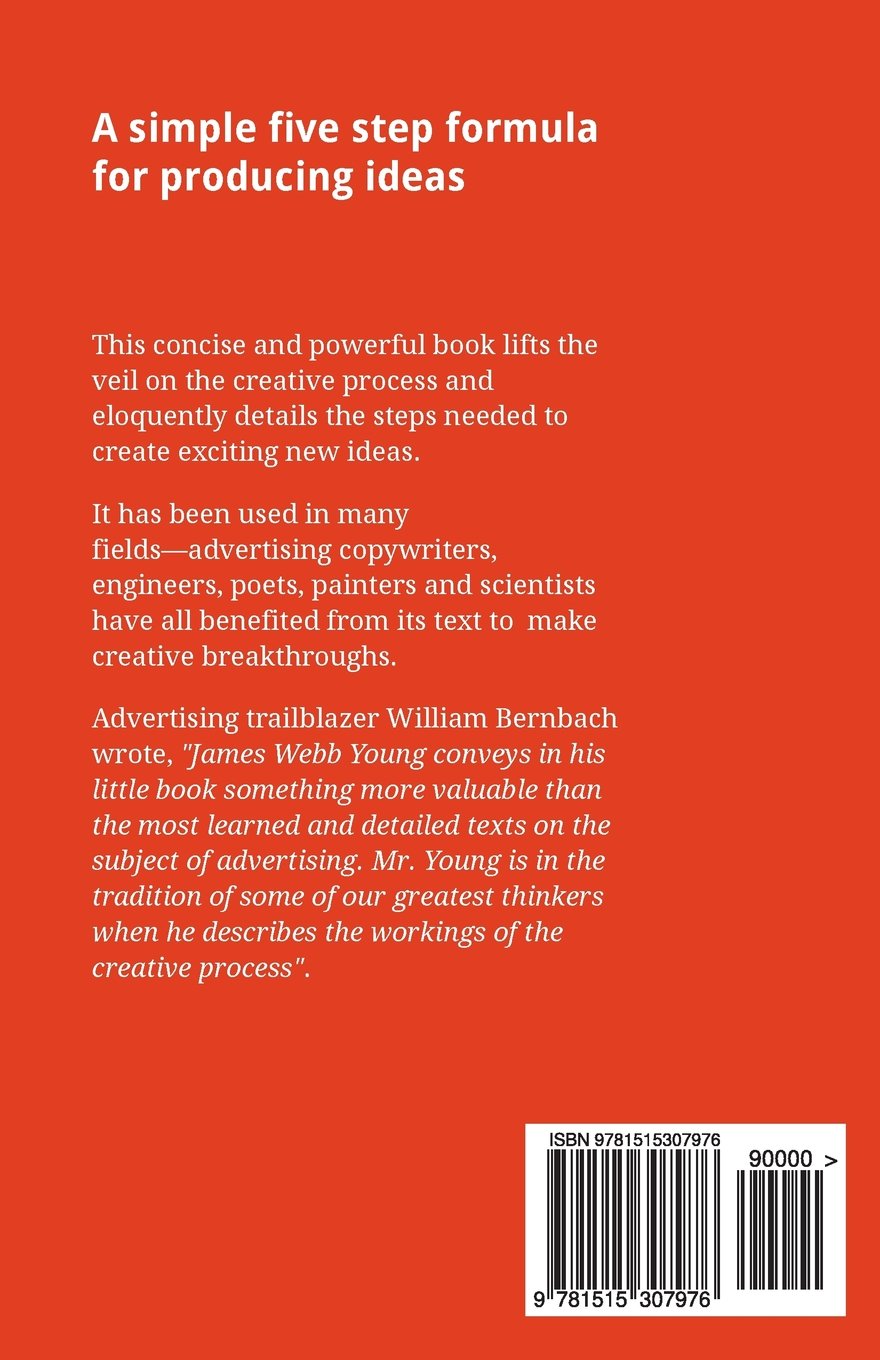 A simple five step formula for producing ideas

This concise and powerful book lifts the veil on the creative process and eloquently details the steps needed to create exciting new ideas.

It has been used in many fields—advertising copywriters, engineers, poets, painters and scientists have all benefited from its text to make creative breakthroughs.

Advertising trailblazer William Bernbach wrote, "James Webb Young conveys in his little book something more valuable than the most learned and detailed texts on the subject of advertising. Mr. Young is in the tradition of some of our greatest thinkers when he describes the workings of the creative process".

ISBN 9781515307976

90000 >

9 781515 307976